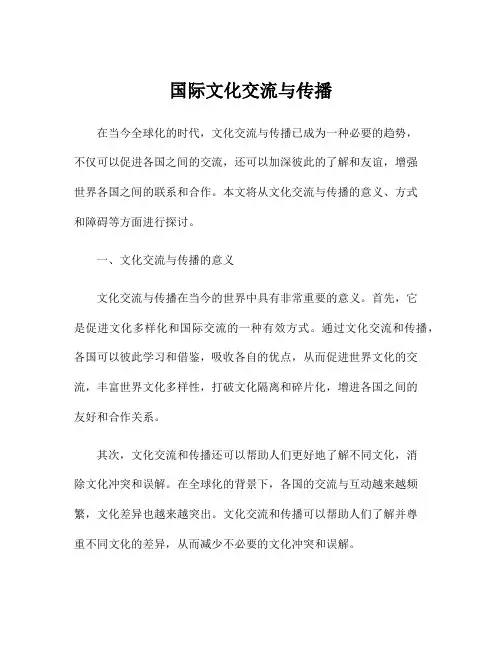 国际文化交流与传播

在当今全球化的时代，文化交流与传播已成为一种必要的趋势，不仅可以促进各国之间的交流，还可以加深彼此的了解和友谊，增强世界各国之间的联系和合作。本文将从文化交流与传播的意义、方式和障碍等方面进行探讨。

一、文化交流与传播的意义

文化交流与传播在当今的世界中具有非常重要的意义。首先，它是促进文化多样化和国际交流的一种有效方式。通过文化交流和传播，各国可以彼此学习和借鉴，吸收各自的优点，从而促进世界文化的交流，丰富世界文化多样性，打破文化隔离和碎片化，增进各国之间的友好和合作关系。

其次，文化交流和传播还可以帮助人们更好地了解不同文化，消除文化冲突和误解。在全球化的背景下，各国的交流与互动越来越频繁，文化差异也越来越突出。文化交流和传播可以帮助人们了解并尊重不同文化的差异，从而减少不必要的文化冲突和误解。